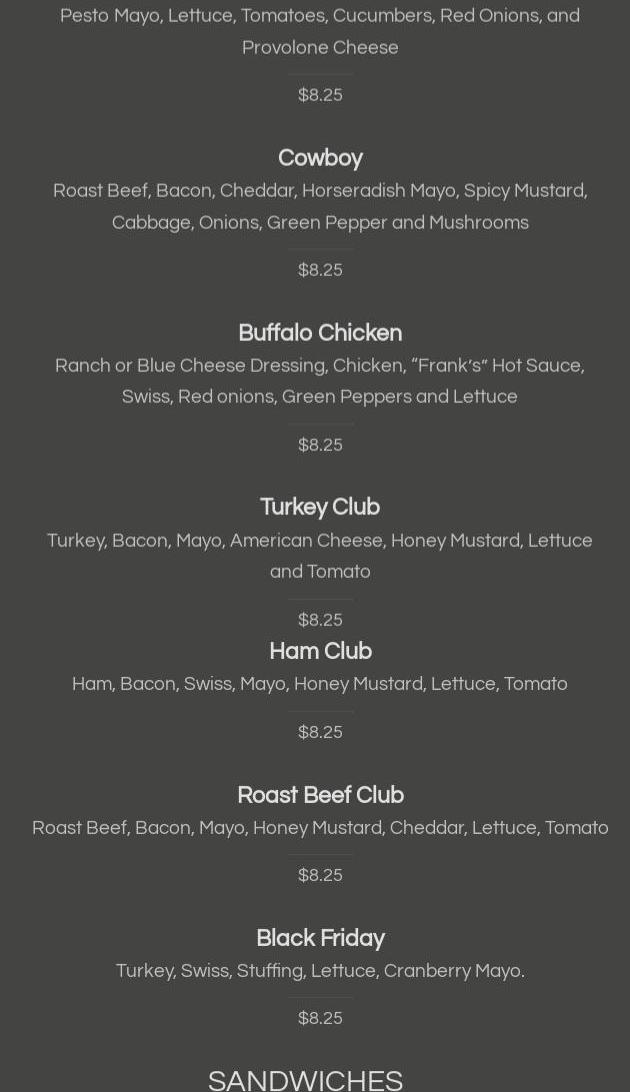 Pesto Mayo, Lettuce, Tomatoes, Cucumbers, Red Onions, and Provolone Cheese

$8.25

Cowboy

Roast Beef, Bacon, Cheddar, Horseradish Mayo, Spicy Mustard, Cabbage, Onions, Green Pepper and Mushrooms

$8.25

Buffalo Chicken

Ranch or Blue Cheese Dressing, Chicken, “Frank’s” Hot Sauce, Swiss, Red onions, Green Peppers and Lettuce

$8.25

Turkey Club

Turkey, Bacon, Mayo, American Cheese, Honey Mustard, Lettuce and Tomato

$8.25

Ham Club

Ham, Bacon, Swiss, Mayo, Honey Mustard, Lettuce, Tomato

$8.25

Roast Beef Club

Roast Beef, Bacon, Mayo, Honey Mustard, Cheddar, Lettuce, Tomato

$8.25

Black Friday

Turkey, Swiss, Stuffing, Lettuce, Cranberry Mayo.

$8.25

SANDWICHES